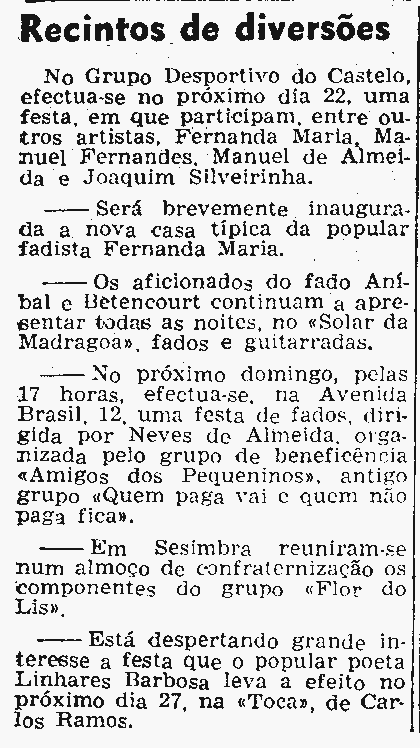 Recintos de diversões

No Grupo Desportivo do Castelo, efectua-se no próximo dia 22, uma festa, em que participam, entre outros artistas, Fernanda Maria, Manuel Fernandes, Manuel de Almeida e Joaquim Silveirinha.

—— Será brevemente inaugurada a nova casa típica da popular fadista Fernanda Maria.

—— Os aficionados do fado Aníbal e Betencourt continuam a apresentar todas as noites, no «Solar da Madragoa», fados e guitarradas.

—— No próximo domingo, pelas 17 horas, efectua-se, na Avenida Brasil, 12, uma festa de fados, dirigida por Neves de Almeida, organizada pelo grupo de beneficência «Amigos dos Pequeninos», antigo grupo «Quem paga vai e quem não paga fica».

—— Em Sesimbra reuniram-se num almoço de confraternização os componentes do grupo «Flor do Lis».

—— Está despertando grande interesse a festa que o popular poeta Linhares Barbosa leva a efeito no próximo dia 27, na «Toca», de Carlos Ramos.